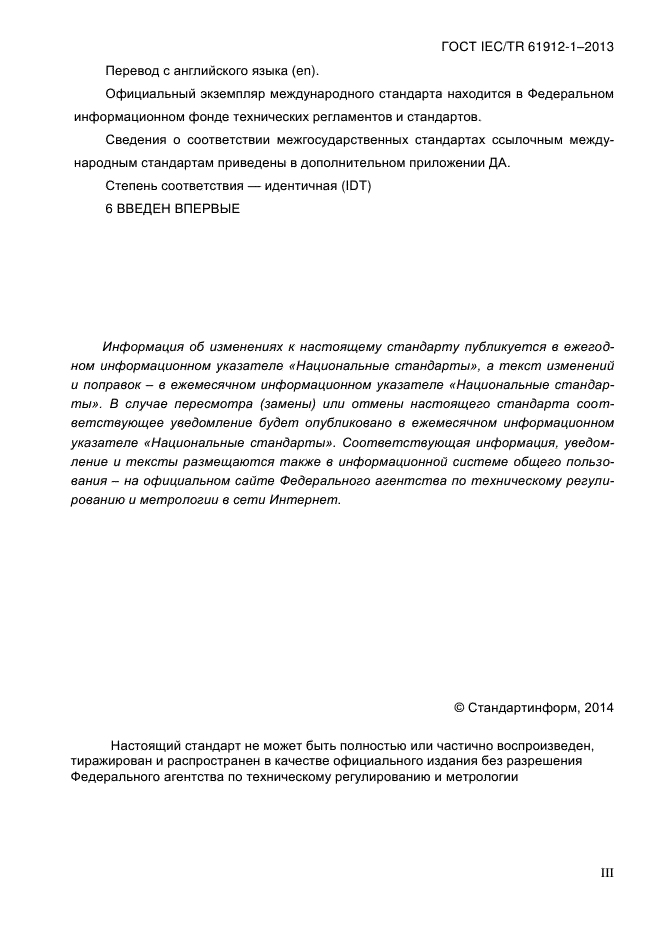 ГОСТ IEC/TR 61912-1–2013

Перевод с английского языка (en).

Официальный экземпляр международного стандарта находится в Федеральном информационном фонде технических регламентов и стандартов.

Сведения о соответствии межгосударственных стандартах ссылочным международным стандартам приведены в дополнительном приложении ДА.

Степень соответствия — идентичная (IDT)

6 ВВЕДЕН ВПЕРВЫЕ

Информация об изменениях к настоящему стандарту публикуется в ежегодном информационном указателе «Национальные стандарты», а текст изменений и поправок – в ежемесячном информационном указателе «Национальные стандарты». В случае пересмотра (замены) или отмены настоящего стандарта соответствующее уведомление будет опубликовано в ежемесячном информационном указателе «Национальные стандарты». Соответствующая информация, уведомление и тексты размещаются также в информационной системе общего пользования – на официальном сайте Федерального агентства по техническому регулированию и метрологии в сети Интернет.

© Стандартинформ, 2014

Настоящий стандарт не может быть полностью или частично воспроизведен, тиражирован и распространен в качестве официального издания без разрешения Федерального агентства по техническому регулированию и метрологии

III